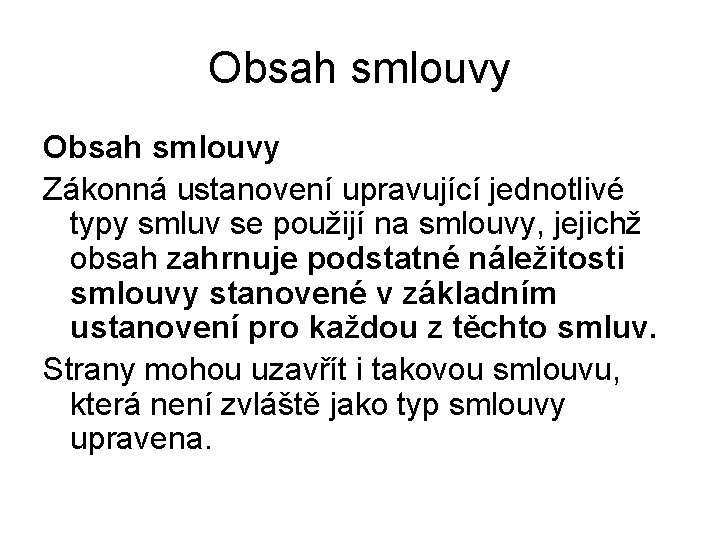 Obsah smlouvy

Obsah smlouvy

Zákonná ustanovení upravující jednotlivé typy smluv se použijí na smlouvy, jejichž obsah zahrnuje podstatné náležitosti smlouvy stanovené v základním ustanovení pro každou z těchto smluv.

Strany mohou uzavřít i takovou smlouvu, která není zvláště jako typ smlouvy upravena.